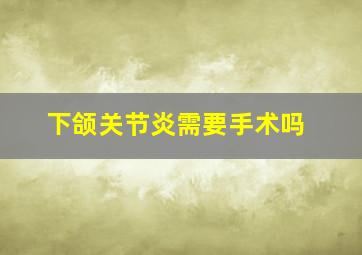 下颌关节炎需要手术吗